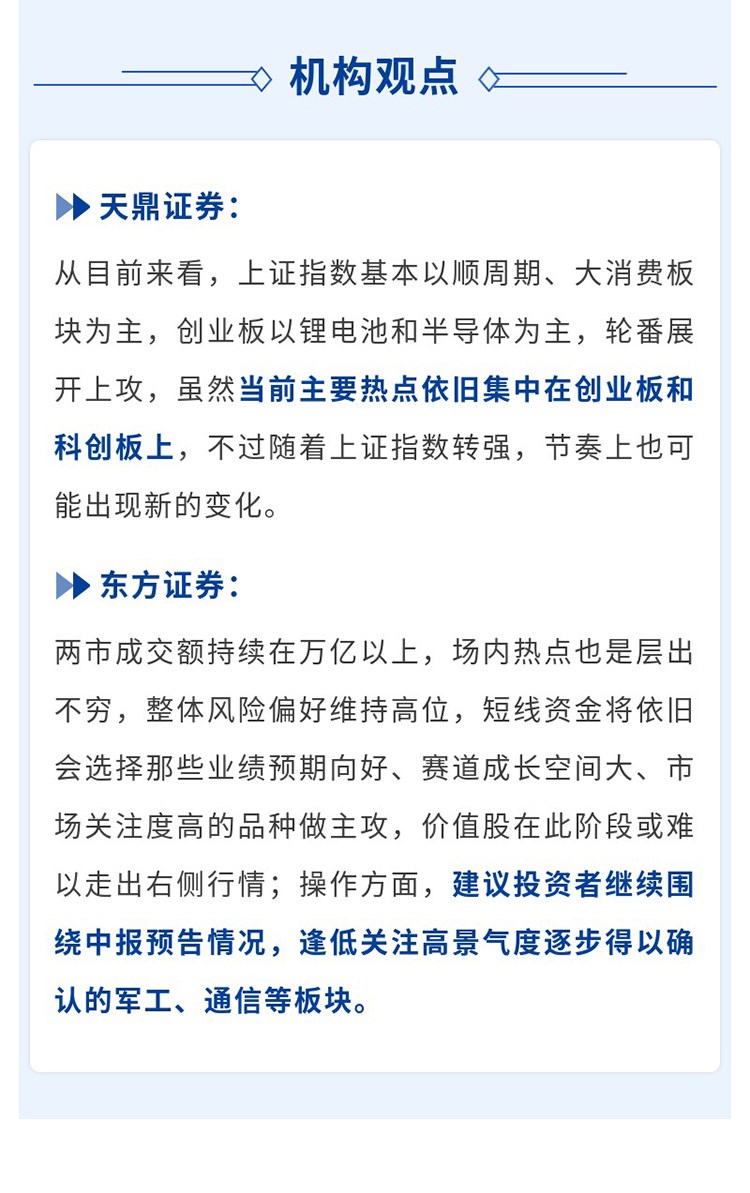 机构观点

天鼎证券：

从目前来看，上证指数基本以顺周期、大消费板块为主，创业板以锂电池和半导体为主，轮番展开上攻，虽然当前主要热点依旧集中在创业板和科创板上，不过随着上证指数转强，节奏上也可能出现新的变化。

东方证券：

两市成交额持续在万亿以上，场内热点也是层出不穷，整体风险偏好维持高位，短线资金将依旧会选择那些业绩预期向好、赛道成长空间大、市场关注度高的品种做主攻，价值股在此阶段或难以走出右侧行情；操作方面，建议投资者继续围绕中报预告情况，逢低关注高景气度逐步得以确认的军工、通信等板块。